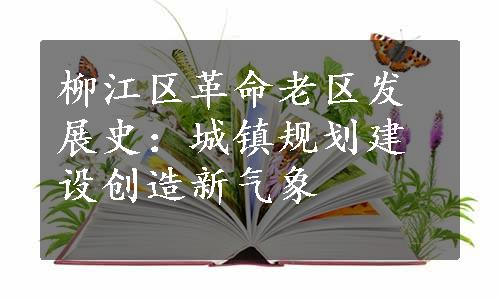 柳江区革命老区发展史：城镇规划建设创造新气象